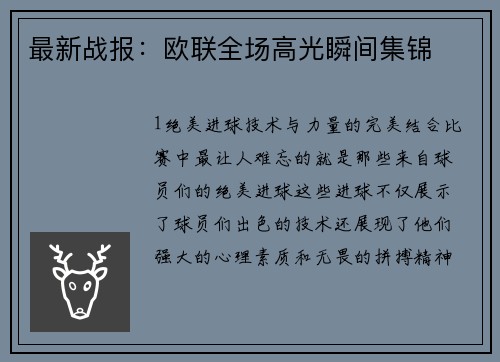 最新战报：欧联全场高光瞬间集锦

1绝美进球技术与力量的完美结合比赛中最让人难忘的就是那些来自球员们的绝美进球这些进球不仅展示了球员们出色的技术还展现了他们强大的心理素质和无畏的拼搏精神